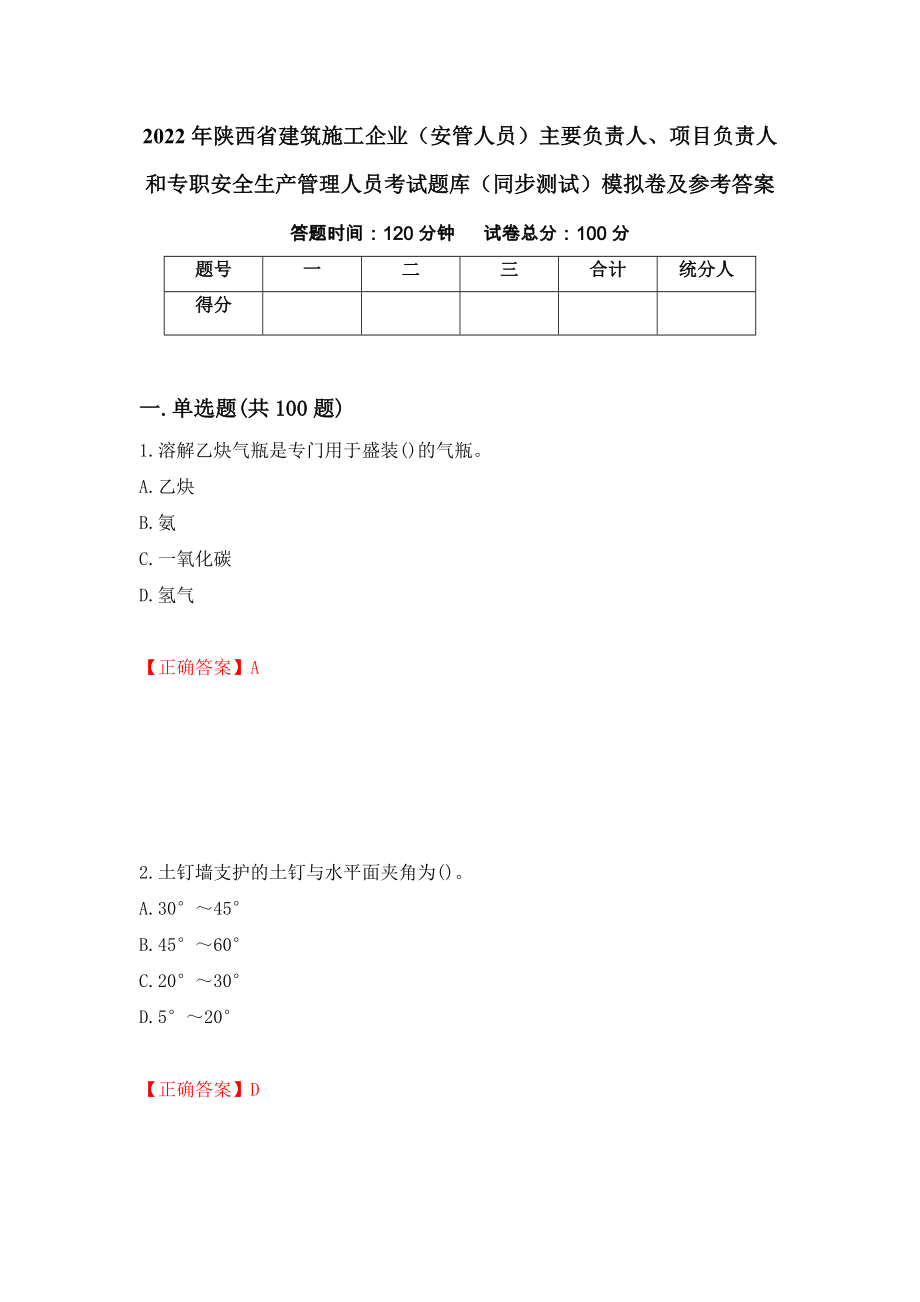 2022年陕西省建筑施工企业（安管人员）主要负责人、项目负责人和专职安全生产管理人员考试题库（同步测试）模拟卷及参考答案

答题时间：120分钟　　试卷总分：100分

| 题号 | 一 | 二 | 三 | 合计 | 统分人 |
|---|---|---|---|---|---|
| 得分 | | | | | |

一.单选题(共100题)

1.溶解乙炔气瓶是专门用于盛装()的气瓶。

A.乙炔

B.氨

C.一氧化碳

D.氢气

【正确答案】A

2.土钉墙支护的土钉与水平面夹角为()。

A.30°～45°

B.45°～60°

C.20°～30°

D.5°～20°

【正确答案】D